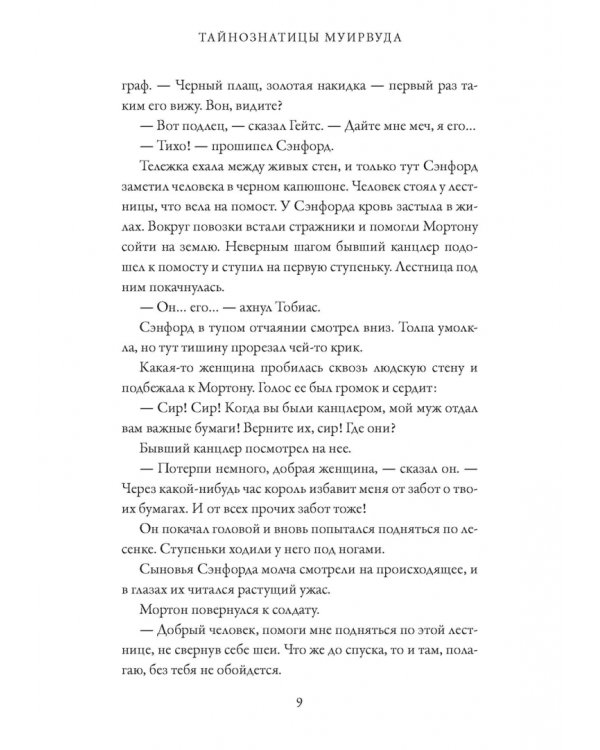 ТАЙНОЗНАТИЦЫ МУИРВУДА

граф. — Черный плащ, золотая накидка — первый раз таким его вижу. Вон, видите?

— Вот подлец, — сказал Гейтс. — Дайте мне меч, я его...

— Тихо! — прошипел Сэнфорд.

Тележка ехала между живых стен, и только тут Сэнфорд заметил человека в черном капюшоне. Человек стоял у лестницы, что вела на помост. У Сэнфорда кровь застыла в жилах. Вокруг повозки встали стражники и помогли Мортону сойти на землю. Неверным шагом бывший канцлер подошел к помосту и ступил на первую ступеньку. Лестница под ним покачнулась.

— Он... его... — ахнул Тобиас.

Сэнфорд в тупом отчаянии смотрел вниз. Толпа умолкла, но тут тишину прорезал чей-то крик.

Какая-то женщина пробилась сквозь людскую стену и подбежала к Мортону. Голос ее был громок и сердит:

— Сир! Сир! Когда вы были канцлером, мой муж отдал вам важные бумаги! Верните их, сир! Где они?

Бывший канцлер посмотрел на нее.

— Потерпи немного, добрая женщина, — сказал он. — Через какой-нибудь час король избавит меня от забот о твоих бумагах. И от всех прочих забот тоже!

Он покачал головой и вновь попытался подняться по лесенке. Ступеньки ходили у него под ногами.

Сыновья Сэнфорда молча смотрели на происходящее, и в глазах их читался растущий ужас.

Мортон повернулся к солдату.

— Добрый человек, помоги мне подняться по этой лестнице, не свернув себе шеи. Что же до спуска, то и там, полагаю, без тебя не обойдется.

9